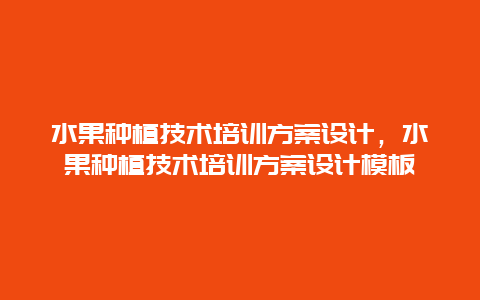 水果种植技术培训方案设计，水果种植技术培训方案设计模板